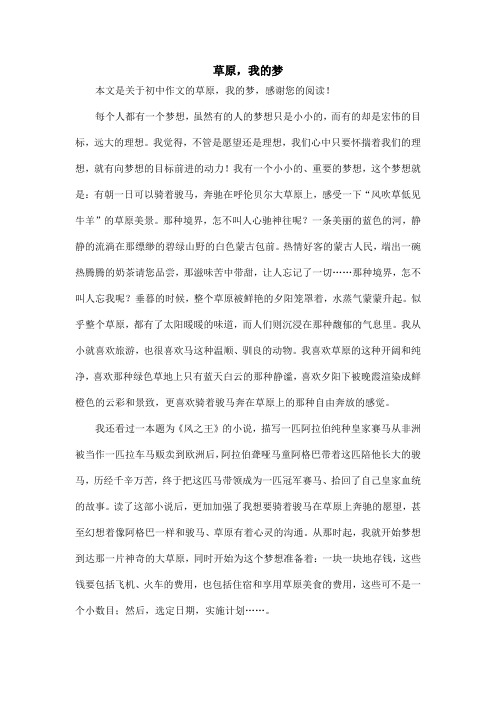 草原，我的梦

本文是关于初中作文的草原，我的梦，感谢您的阅读！

每个人都有一个梦想，虽然有的人的梦想只是小小的，而有的却是宏伟的目标，远大的理想。我觉得，不管是愿望还是理想，我们心中只要怀揣着我们的理想，就有向梦想的目标前进的动力！我有一个小小的、重要的梦想，这个梦想就是：有朝一日可以骑着骏马，奔驰在呼伦贝尔大草原上，感受一下“风吹草低见牛羊”的草原美景。那种境界，怎不叫人心驰神往呢？一条美丽的蓝色的河，静静的流淌在那缥缈的碧绿山野的白色蒙古包前。热情好客的蒙古人民，端出一碗热腾腾的奶茶请您品尝，那滋味苦中带甜，让人忘记了一切……那种境界，怎不叫人忘我呢？垂暮的时候，整个草原被鲜艳的夕阳笼罩着，水蒸气蒙蒙升起。似乎整个草原，都有了太阳暖暖的味道，而人们则沉浸在那种馥郁的气息里。我从小就喜欢旅游，也很喜欢马这种温顺、驯良的动物。我喜欢草原的这种开阔和纯净，喜欢那种绿色草地上只有蓝天白云的那种静谧，喜欢夕阳下被晚霞渲染成鲜橙色的云彩和景致，更喜欢骑着骏马奔在草原上的那种自由奔放的感觉。

我还看过一本题为《风之王》的小说，描写一匹阿拉伯纯种皇家赛马从非洲被当作一匹拉车马贩卖到欧洲后，阿拉伯聋哑马童阿格巴带着这匹陪他长大的骏马，历经千辛万苦，终于把这匹马带领成为一匹冠军赛马、拾回了自己皇家血统的故事。读了这部小说后，更加加强了我想要骑着骏马在草原上奔驰的愿望，甚至幻想着像阿格巴一样和骏马、草原有着心灵的沟通。从那时起，我就开始梦想到达那一片神奇的大草原，同时开始为这个梦想准备着：一块一块地存钱，这些钱要包括飞机、火车的费用，也包括住宿和享用草原美食的费用，这些可不是一个小数目；然后，选定日期，实施计划……。